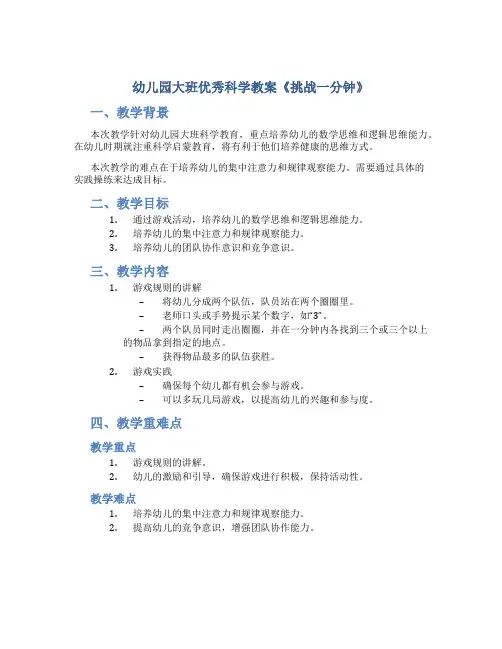 幼儿园大班优秀科学教案《挑战一分钟》

一、教学背景

本次教学针对幼儿园大班科学教育，重点培养幼儿的数学思维和逻辑思维能力。在幼儿时期就注重科学启蒙教育，将有利于他们培养健康的思维方式。

本次教学的难点在于培养幼儿的集中注意力和规律观察能力。需要通过具体的实践操练来达成目标。

二、教学目标

1. 通过游戏活动，培养幼儿的数学思维和逻辑思维能力。
2. 培养幼儿的集中注意力和规律观察能力。
3. 培养幼儿的团队协作意识和竞争意识。

三、教学内容

1. 游戏规则的讲解
 – 将幼儿分成两个队伍，队员站在两个圈圈里。
 – 老师口头或手势提示某个数字，如“3”。
 – 两个队员同时走出圈圈，并在一分钟内各找到三个或三个以上的物品拿到指定的地点。
 – 获得物品最多的队伍获胜。
2. 游戏实践
 – 确保每个幼儿都有机会参与游戏。
 – 可以多玩几局游戏，以提高幼儿的兴趣和参与度。

四、教学重难点

教学重点

1. 游戏规则的讲解。
2. 幼儿的激励和引导，确保游戏进行积极，保持活动性。

教学难点

1. 培养幼儿的集中注意力和规律观察能力。
2. 提高幼儿的竞争意识，增强团队协作能力。